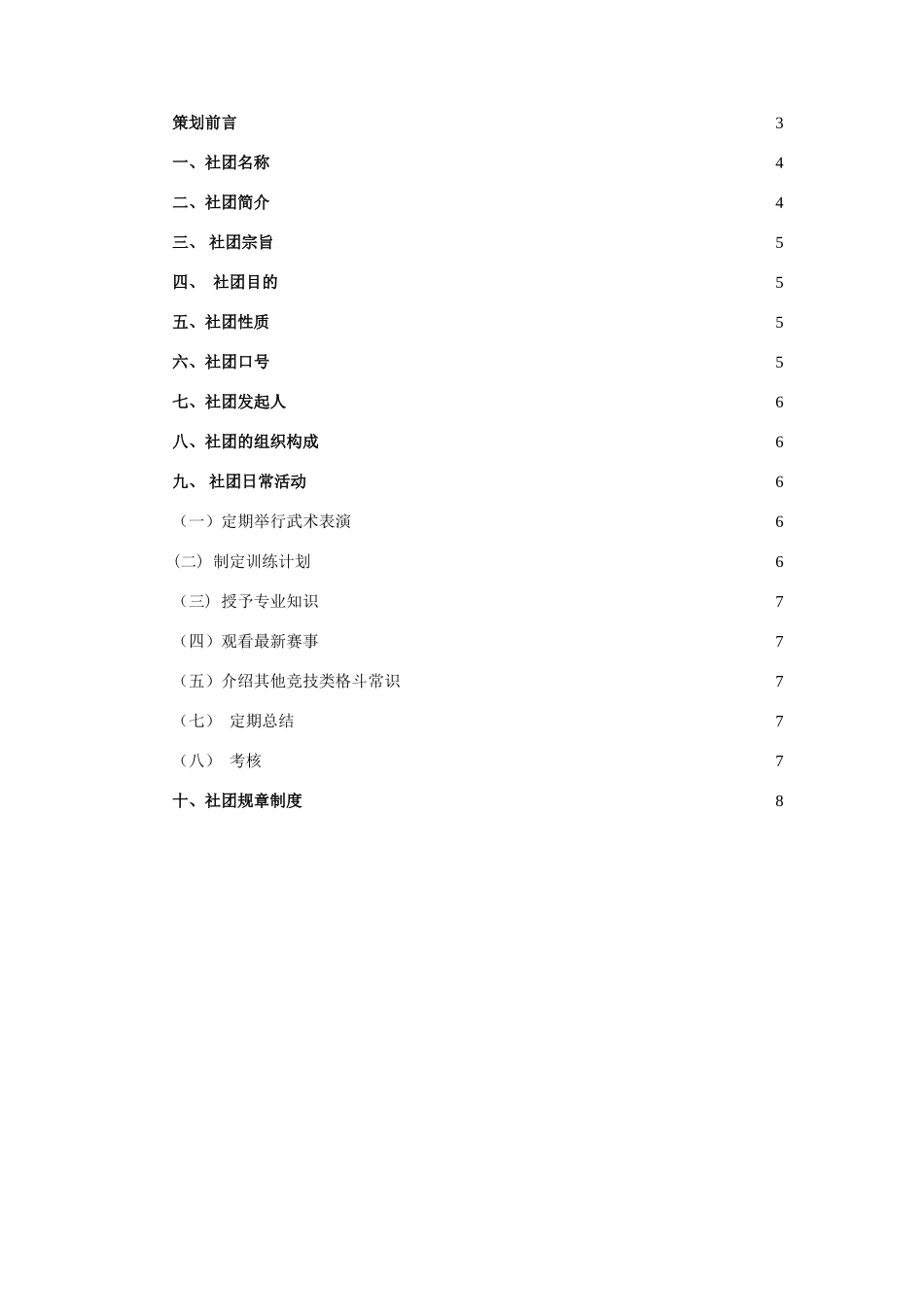 策划前言 3

一、社团名称 4

二、社团简介 4

三、 社团宗旨 5

四、 社团目的 5

五、社团性质 5

六、社团口号 5

七、社团发起人 6

八、社团的组织构成 6

九、 社团日常活动 6

（一）定期举行武术表演 6

(二) 制定训练计划 6

（三）授予专业知识 7

（四）观看最新赛事 7

（五）介绍其他竞技类格斗常识 7

（七） 定期总结 7

（八） 考核 7

十、社团规章制度 8